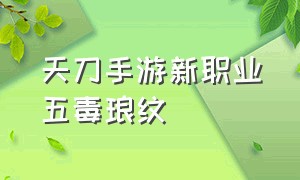 天刀手游新职业
五毒琅纹